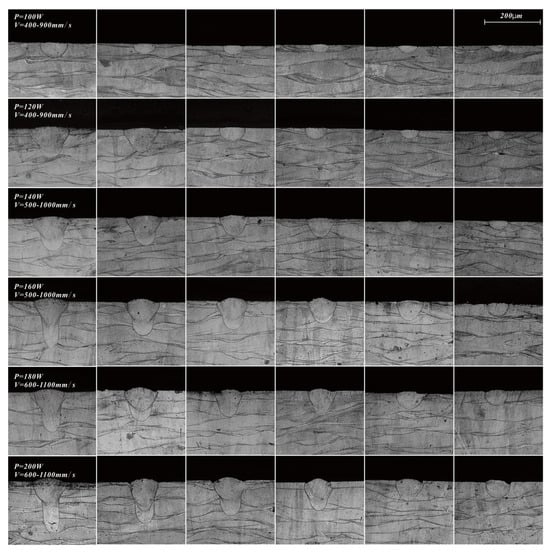 P=100W
V=400-900mm/s

200μm

P=120W
V=400-900mm/s

P=140W
V=500-1000mm/s

P=160W
V=500-1000mm/s

P=180W
V=600-1100mm/s

P=200W
V=600-1100mm/s